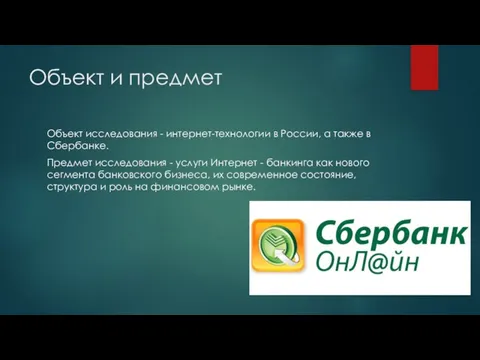 Объект и предмет

Объект исследования - интернет-технологии в России, а также в Сбербанке.

Предмет исследования - услуги Интернет - банкинга как нового сегмента банковского бизнеса, их современное состояние, структура и роль на финансовом рынке.

Сбербанк
ОнЛ@йн